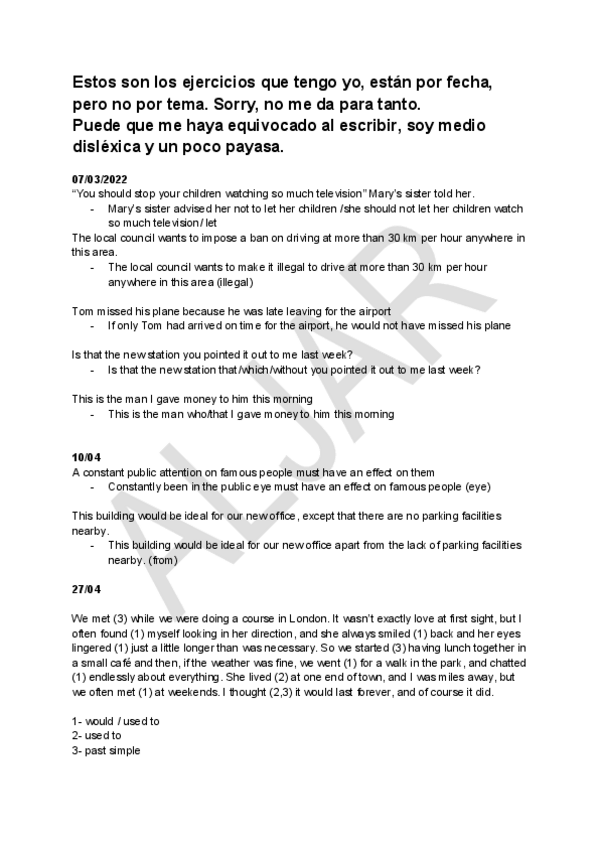 Estos son los ejercicios que tengo yo, están por fecha, pero no por tema. Sorry, no me da para tanto.
Puede que me haya equivocado al escribir, soy medio disléxica y un poco payasa.

07/03/2022
"You should stop your children watching so much television" Mary's sister told her.
- Mary's sister advised her not to let her children /she should not let her children watch so much television / let

The local council wants to impose a ban on driving at more than 30 km per hour anywhere in this area.
- The local council wants to make it illegal to drive at more than 30 km per hour anywhere in this area (illegal)

Tom missed his plane because he was late leaving for the airport
- If only Tom had arrived on time for the airport, he would not have missed his plane

Is that the new station you pointed it out to me last week?
- Is that the new station that/which/without you pointed it out to me last week?

This is the man I gave money to him this morning
- This is the man who/that I gave money to him this morning

10/04
A constant public attention on famous people must have an effect on them
- Constantly been in the public eye must have an effect on famous people (eye)

This building would be ideal for our new office, except that there are no parking facilities nearby.
- This building would be ideal for our new office apart from the lack of parking facilities nearby. (from)

27/04

We met (3) while we were doing a course in London. It wasn't exactly love at first sight, but I often found (1) myself looking in her direction, and she always smiled (1) back and her eyes lingered (1) just a little longer than was necessary. So we started (3) having lunch together in a small café and then, if the weather was fine, we went (1) for a walk in the park, and chatted (1) endlessly about everything. She lived (2) at one end of town, and I was miles away, but we often met (1) at weekends. I thought (2,3) it would last forever, and of course it did.

1- would / used to
2- used to
3- past simple

ALJAR